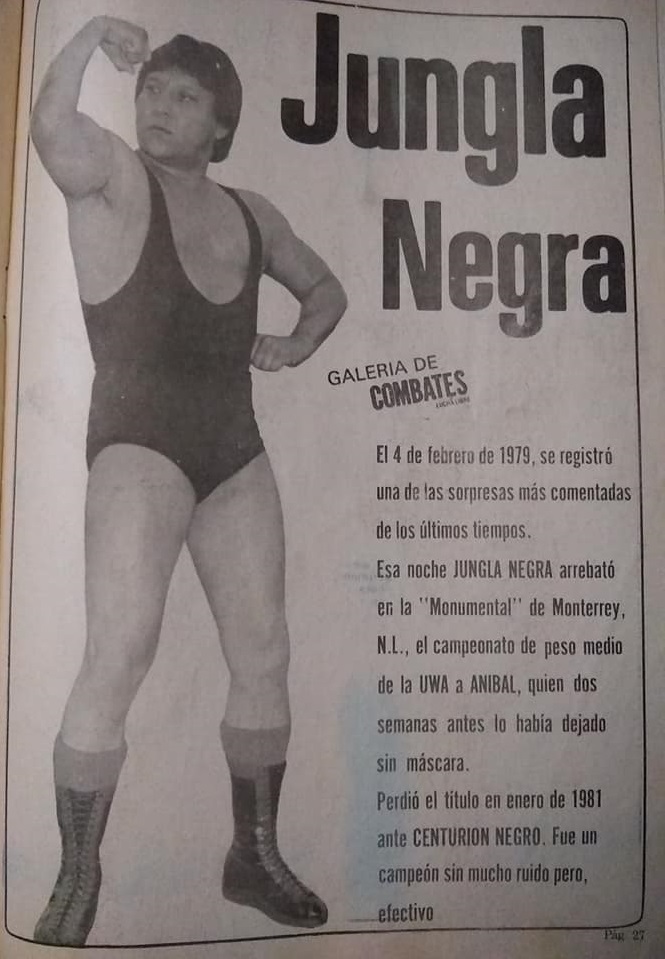 Jungla Negra

GALERIA DE COMBATES

El 4 de febrero de 1979, se registró una de las sorpresas más comentadas de los últimos tiempos.

Esa noche JUNGLA NEGRA arrebató en la "Monumental" de Monterrey, N.L., el campeonato de peso medio de la UWA a ANIBAL, quien dos semanas antes lo había dejado sin máscara.

Perdió el título en enero de 1981 ante CENTURION NEGRO. Fue un campeón sin mucho ruido pero, efectivo

Pág. 27